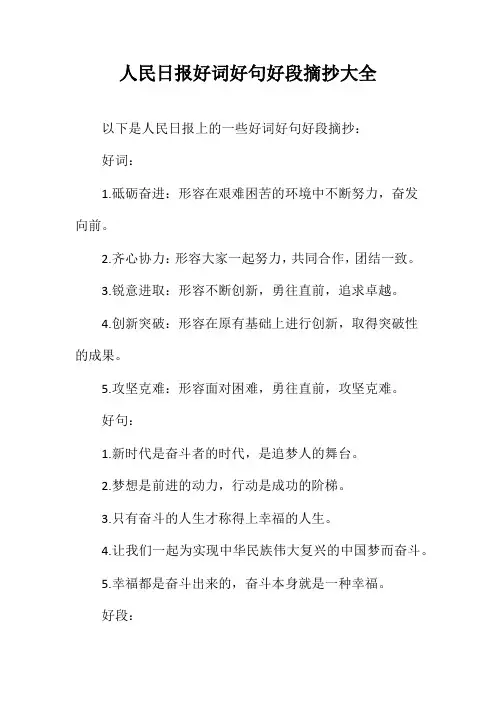 人民日报好词好句好段摘抄大全

以下是人民日报上的一些好词好句好段摘抄：

好词：

1.砥砺奋进：形容在艰难困苦的环境中不断努力，奋发向前。

2.齐心协力：形容大家一起努力，共同合作，团结一致。

3.锐意进取：形容不断创新，勇往直前，追求卓越。

4.创新突破：形容在原有基础上进行创新，取得突破性的成果。

5.攻坚克难：形容面对困难，勇往直前，攻坚克难。

好句：

1.新时代是奋斗者的时代，是追梦人的舞台。

2.梦想是前进的动力，行动是成功的阶梯。

3.只有奋斗的人生才称得上幸福的人生。

4.让我们一起为实现中华民族伟大复兴的中国梦而奋斗。

5.幸福都是奋斗出来的，奋斗本身就是一种幸福。

好段：